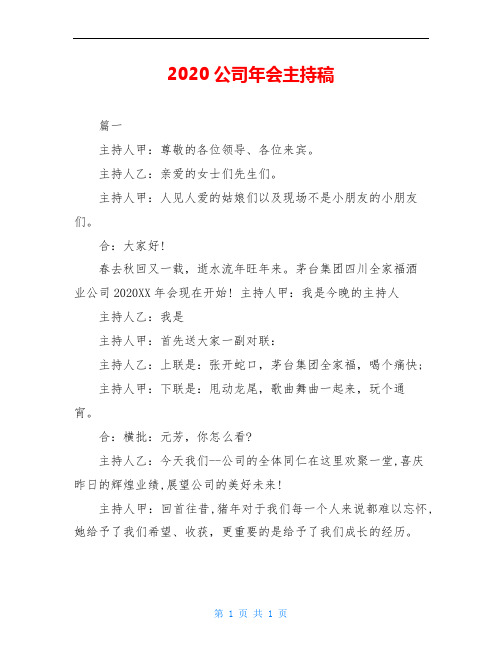 2020 公司年会主持稿

篇一

主持人甲：尊敬的各位领导、各位来宾。

主持人乙：亲爱的女士们先生们。

主持人甲：人见人爱的姑娘们以及现场不是小朋友的小朋友们。

合：大家好！

春去秋回又一载，逝水流年旺年来。茅台集团四川全家福酒业公司 2020XX 年会现在开始！主持人甲：我是今晚的主持人

主持人乙：我是

主持人甲：首先送大家一副对联：

主持人乙：上联是：张开蛇口，茅台集团全家福，喝个痛快；

主持人甲：下联是：甩动龙尾，歌曲舞曲一起来，玩个通宵。

合：横批：元芳，你怎么看?

主持人乙：今天我们--公司的全体同仁在这里欢聚一堂,喜庆昨日的辉煌业绩,展望公司的美好未来！

主持人甲：回首往昔,猪年对于我们每一个人来说都难以忘怀,她给予了我们希望、收获，更重要的是给予了我们成长的经历。

第 1 页 共 1 页